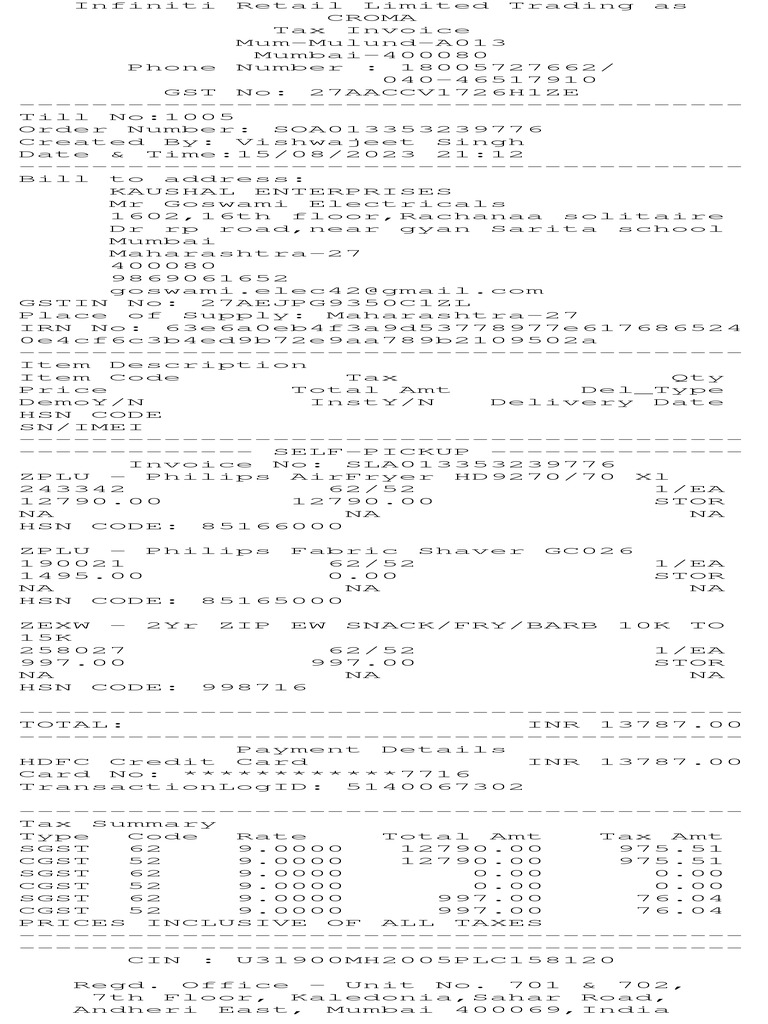 Infiniti Retail Limited Trading as
CROMA
Tax Invoice
Mum-Mulund-A013
Mumbai-400080
Phone Number : 18005727662/
040-46517910
GST No: 27AACCV1726H1ZE

Till No:1005
Order Number: SOA013353239776
Created By: Vishwajeet Singh
Date & Time:15/08/2023 21:12

Bill to address:
KAUSHAL ENTERPRISES
Mr Goswami Electricals
1602,16th floor,Rachanaa solitaire
Dr rp road,near gyan Sarita school
Mumbai
Maharashtra-27
400080
9869061652
goswami.elec42@gmail.com
GSTIN No: 27AEJPG9350C1ZL
Place of Supply: Maharashtra-27
IRN No: 63e6a0eb4f3a9d53778977e617686524
0e4cf6c3b4ed9b72e9aa789b2109502a

Item Description
Item Code Tax Qty
Price Total Amt Del_Type
DemoY/N InstY/N Delivery Date
HSN CODE
SN/IMEI

SELF-PICKUP
Invoice No: SLA013353239776
ZPLU - Philips AirFryer HD9270/70 X1
243342 62/52 1/EA
12790.00 12790.00 STOR
NA NA NA
HSN CODE: 85166000

ZPLU - Philips Fabric Shaver GC026
190021 62/52 1/EA
1495.00 0.00 STOR
NA NA NA
HSN CODE: 85165000

ZEXW - 2Yr ZIP EW SNACK/FRY/BARB 10K TO 15K
258027 62/52 1/EA
997.00 997.00 STOR
NA NA NA
HSN CODE: 998716

TOTAL: INR 13787.00

Payment Details
HDFC Credit Card INR 13787.00
Card No: ************7716
TransactionLogID: 5140067302

Tax Summary
| Type | Code | Rate | Total Amt | Tax Amt |
|---|---|---|---|---|
| SGST | 62 | 9.0000 | 12790.00 | 975.51 |
| CGST | 52 | 9.0000 | 12790.00 | 975.51 |
| SGST | 62 | 9.0000 | 0.00 | 0.00 |
| CGST | 52 | 9.0000 | 0.00 | 0.00 |
| SGST | 62 | 9.0000 | 997.00 | 76.04 |
| CGST | 52 | 9.0000 | 997.00 | 76.04 |
PRICES INCLUSIVE OF ALL TAXES

CIN : U31900MH2005PLC158120

Regd. Office - Unit No. 701 & 702,
7th Floor, Kaledonia,Sahar Road,
Andheri East, Mumbai 400069,India